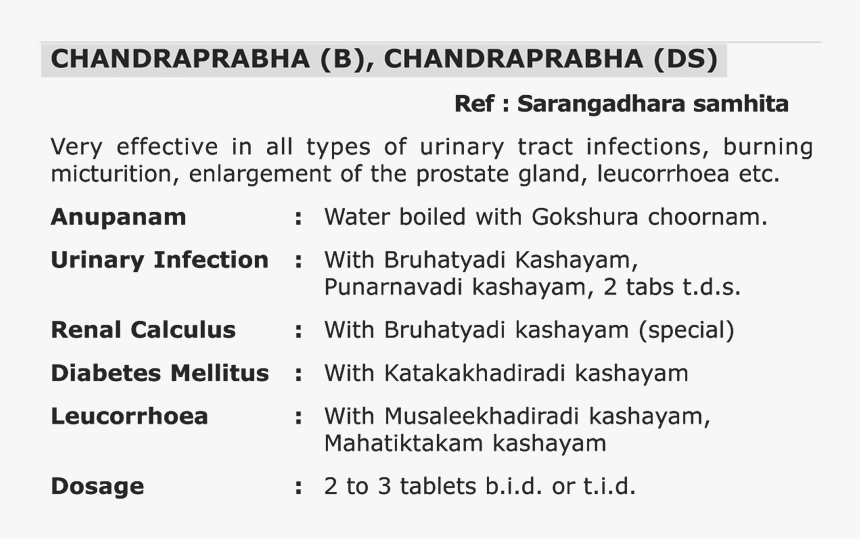 CHANDRAPRABHA (B), CHANDRAPRABHA (DS)

Ref : Sarangadhara samhita

Very effective in all types of urinary tract infections, burning micturition, enlargement of the prostate gland, leucorrhoea etc.

Anupanam : Water boiled with Gokshura choornam.

Urinary Infection : With Bruhatyadi Kashayam, Punarnavadi kashayam, 2 tabs t.d.s.

Renal Calculus : With Bruhatyadi kashayam (special)

Diabetes Mellitus : With Katakakhadiradi kashayam

Leucorrhoea : With Musaleekhadiradi kashayam, Mahatiktakam kashayam

Dosage : 2 to 3 tablets b.i.d. or t.i.d.